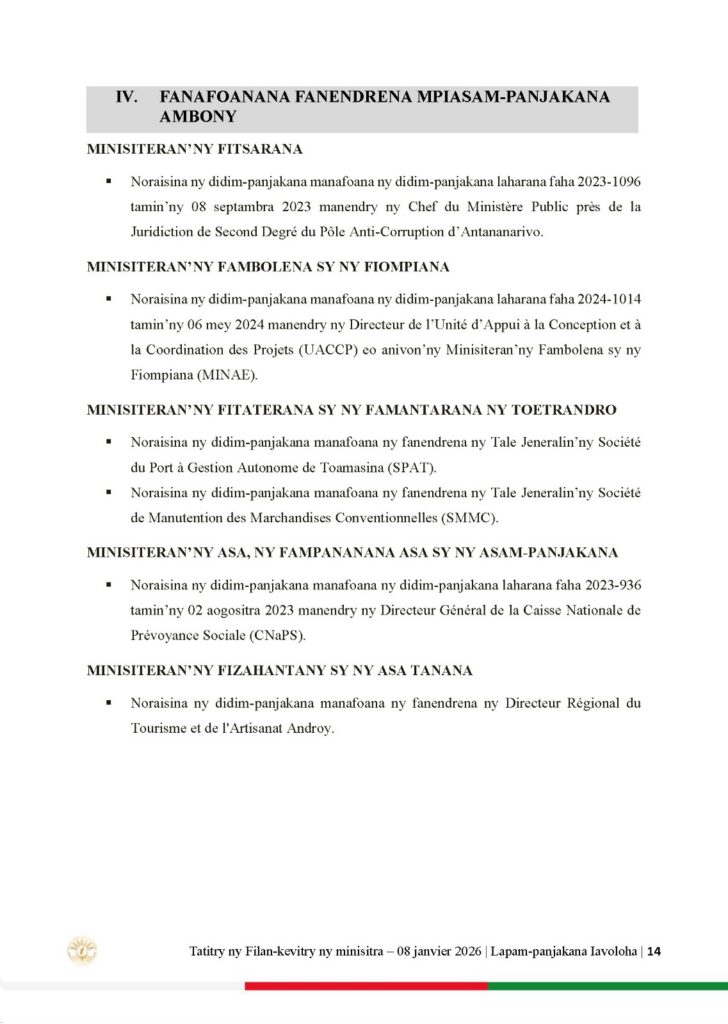 IV. FANAFOANANA FANENDRENA MPIASAM-PANJAKANA AMBONY

MINISITERAN'NY FITSARANA

▪ Noraisina ny didim-panjakana manafoana ny didim-panjakana laharana faha 2023-1096 tamin'ny 08 septambra 2023 manendry ny Chef du Ministère Public près de la Juridiction de Second Degré du Pôle Anti-Corruption d'Antananarivo.

MINISITERAN'NY FAMBOLENA SY NY FIOMPIANA

▪ Noraisina ny didim-panjakana manafoana ny didim-panjakana laharana faha 2024-1014 tamin'ny 06 mey 2024 manendry ny Directeur de l'Unité d'Appui à la Conception et à la Coordination des Projets (UACCP) eo anivon'ny Minisiteran'ny Fambolena sy ny Fiompiana (MINAE).

MINISITERAN'NY FITATERANA SY NY FAMANTARANA NY TOETRANDRO

▪ Noraisina ny didim-panjakana manafoana ny fanendrena ny Tale Jeneralin'ny Société du Port à Gestion Autonome de Toamasina (SPAT).
▪ Noraisina ny didim-panjakana manafoana ny fanendrena ny Tale Jeneralin'ny Société de Manutention des Marchandises Conventionnelles (SMMC).

MINISITERAN'NY ASA, NY FAMPANANANA ASA SY NY ASAM-PANJAKANA

▪ Noraisina ny didim-panjakana manafoana ny didim-panjakana laharana faha 2023-936 tamin'ny 02 aogositra 2023 manendry ny Directeur Général de la Caisse Nationale de Prévoyance Sociale (CNaPS).

MINISITERAN'NY FIZAHANTANY SY NY ASA TANANA

▪ Noraisina ny didim-panjakana manafoana ny fanendrena ny Directeur Régional du Tourisme et de l'Artisanat Androy.

Tatitry ny Filan-kevitry ny minisitra – 08 janvier 2026 | Lapam-panjakana Iavoloha | 14